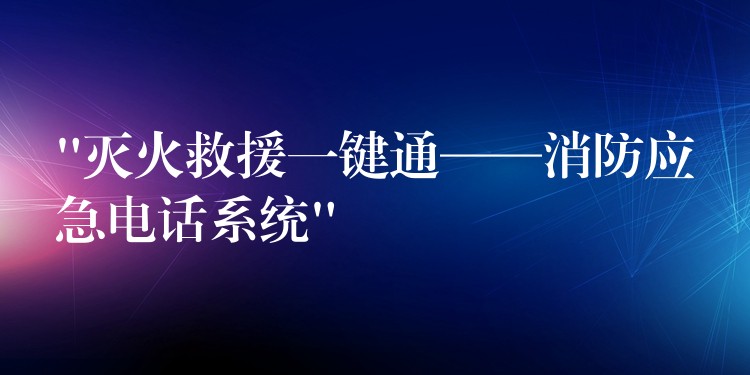 "灭火救援一键通——消防应急电话系统"